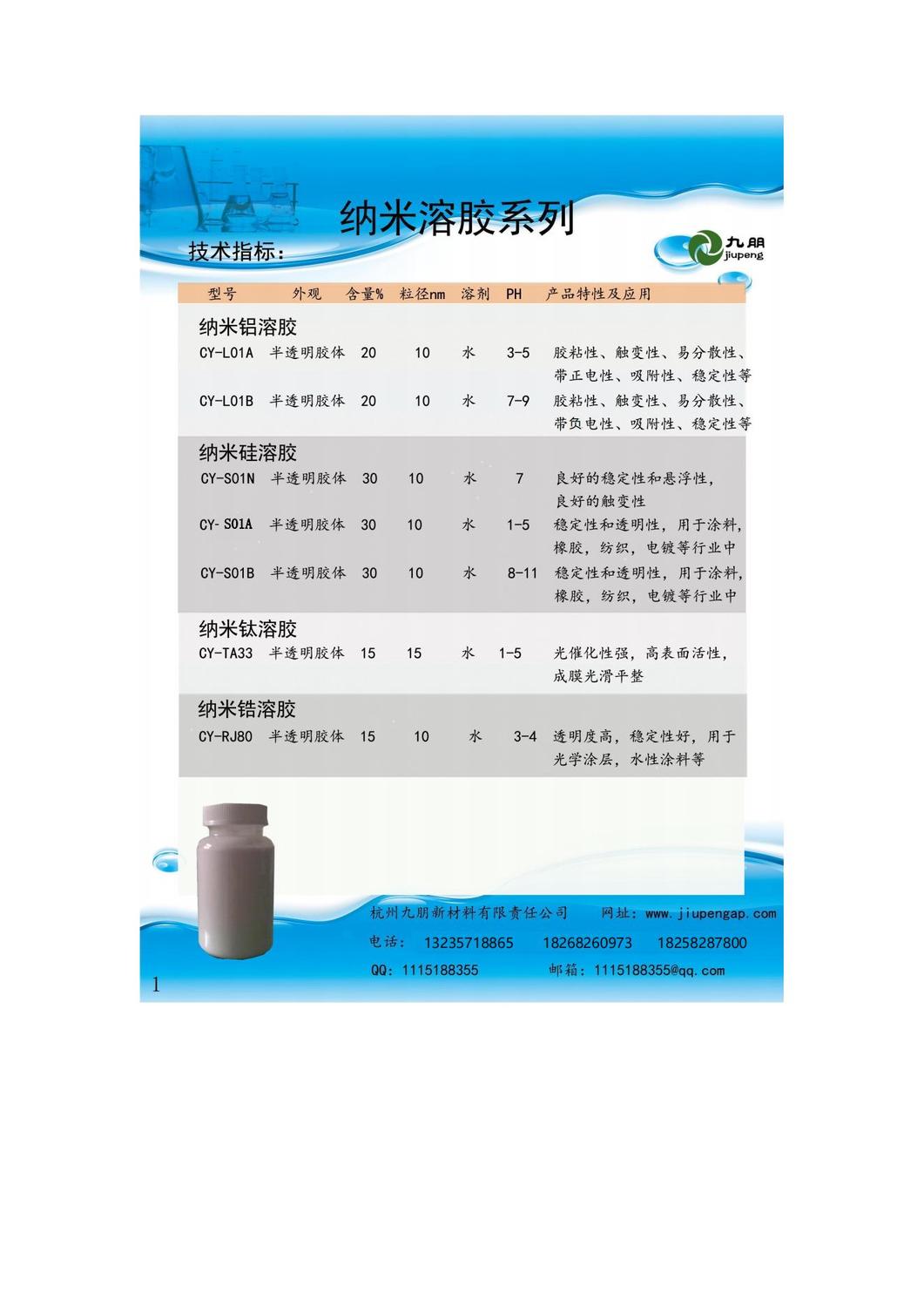 纳米溶胶系列

技术指标：

九朋
jiupeng

| 型号 | 外观 | 含量% | 粒径nm | 溶剂 | PH | 产品特性及应用 |
|---|---|---|---|---|---|---|
| 纳米铝溶胶 | | | | | | |
| CY-L01A | 半透明胶体 | 20 | 10 | 水 | 3-5 | 胶粘性、触变性、易分散性、带正电性、吸附性、稳定性等 |
| CY-L01B | 半透明胶体 | 20 | 10 | 水 | 7-9 | 胶粘性、触变性、易分散性、带负电性、吸附性、稳定性等 |
| 纳米硅溶胶 | | | | | | |
| CY-S01N | 半透明胶体 | 30 | 10 | 水 | 7 | 良好的稳定性和悬浮性，良好的触变性 |
| CY- S01A | 半透明胶体 | 30 | 10 | 水 | 1-5 | 稳定性和透明性，用于涂料，橡胶，纺织，电镀等行业中 |
| CY-S01B | 半透明胶体 | 30 | 10 | 水 | 8-11 | 稳定性和透明性，用于涂料，橡胶，纺织，电镀等行业中 |
| 纳米钛溶胶 | | | | | | |
| CY-TA33 | 半透明胶体 | 15 | 15 | 水 | 1-5 | 光催化性强，高表面活性，成膜光滑平整 |
| 纳米锆溶胶 | | | | | | |
| CY-RJ80 | 半透明胶体 | 15 | 10 | 水 | 3-4 | 透明度高，稳定性好，用于光学涂层，水性涂料等 |

杭州九朋新材料有限责任公司 网址：www.jiupengap.com
电话： 13235718865 18268260973 18258287800
QQ：1115188355 邮箱：1115188355@qq.com

1